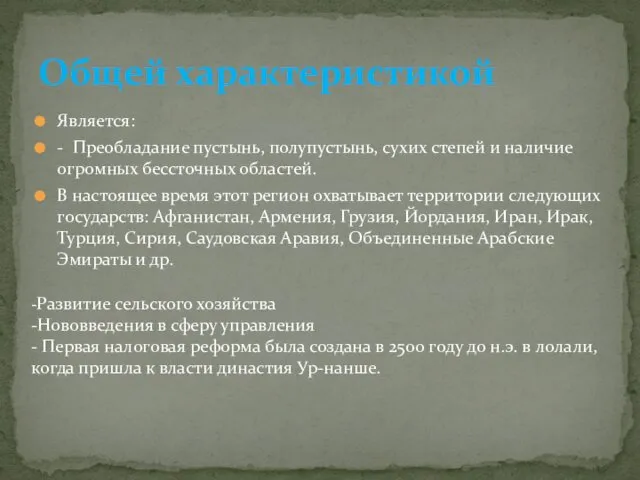 Общей характеристикой

Является:

- Преобладание пустынь, полупустынь, сухих степей и наличие огромных бессточных областей.

В настоящее время этот регион охватывает территории следующих государств: Афганистан, Армения, Грузия, Йордания, Иран, Ирак, Турция, Сирия, Саудовская Аравия, Объединенные Арабские Эмираты и др.

-Развитие сельского хозяйства
-Нововведения в сферу управления
- Первая налоговая реформа была создана в 2500 году до н.э. в лолали, когда пришла к власти династия Ур-нанше.